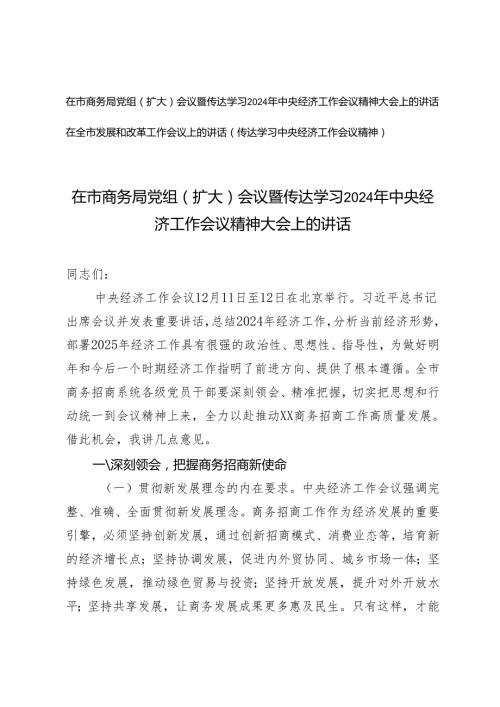 在市商务局党组（扩大）会议暨传达学习2024年中央经济工作会议精神大会上的讲话

在全市发展和改革工作会议上的讲话（传达学习中央经济工作会议精神）

在市商务局党组（扩大）会议暨传达学习2024年中央经济工作会议精神大会上的讲话

同志们：

中央经济工作会议12月11日至12日在北京举行。习近平总书记出席会议并发表重要讲话，总结2024年经济工作，分析当前经济形势，部署2025年经济工作具有很强的政治性、思想性、指导性，为做好明年和今后一个时期经济工作指明了前进方向、提供了根本遵循。全市商务招商系统各级党员干部要深刻领会、精准把握，切实把思想和行动统一到会议精神上来，全力以赴推动XX商务招商工作高质量发展。借此机会，我讲几点意见。

一\深刻领会，把握商务招商新使命

（一）贯彻新发展理念的内在要求。中央经济工作会议强调完整、准确、全面贯彻新发展理念。商务招商工作作为经济发展的重要引擎，必须坚持创新发展，通过创新招商模式、消费业态等，培育新的经济增长点；坚持协调发展，促进内外贸协同、城乡市场一体；坚持绿色发展，推动绿色贸易与投资；坚持开放发展，提升对外开放水平；坚持共享发展，让商务发展成果更多惠及民生。只有这样，才能